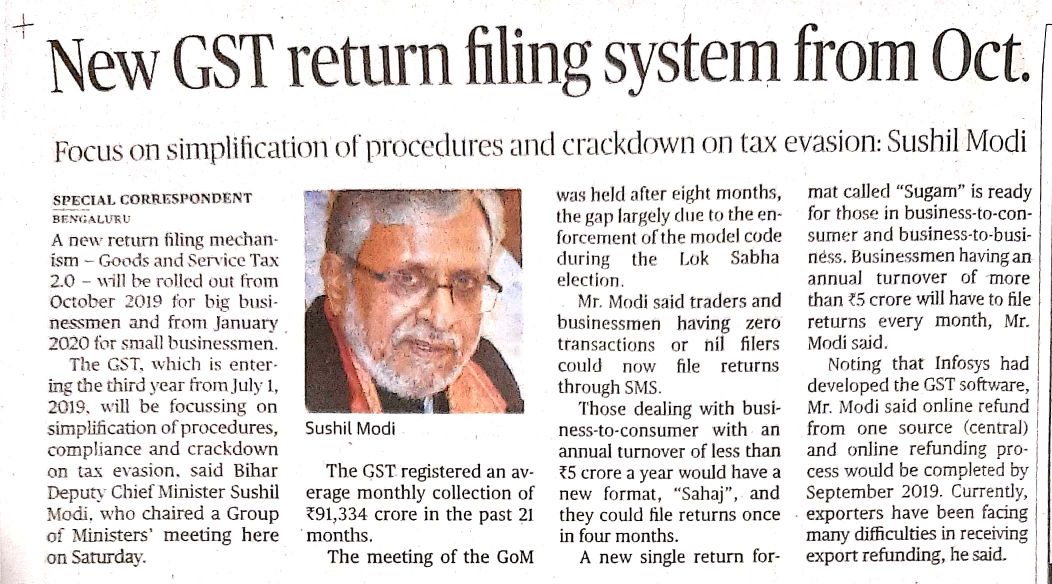 New GST return filing system from Oct.

Focus on simplification of procedures and crackdown on tax evasion: Sushil Modi

SPECIAL CORRESPONDENT
BENGALURU

A new return filing mechanism – Goods and Service Tax 2.0 – will be rolled out from October 2019 for big businessmen and from January 2020 for small businessmen.

The GST, which is entering the third year from July 1, 2019, will be focussing on simplification of procedures, compliance and crackdown on tax evasion, said Bihar Deputy Chief Minister Sushil Modi, who chaired a Group of Ministers' meeting here on Saturday.

Sushil Modi

The GST registered an average monthly collection of ₹91,334 crore in the past 21 months.

The meeting of the GoM was held after eight months, the gap largely due to the enforcement of the model code during the Lok Sabha election.

Mr. Modi said traders and businessmen having zero transactions or nil filers could now file returns through SMS.

Those dealing with business-to-consumer with an annual turnover of less than ₹5 crore a year would have a new format, "Sahaj", and they could file returns once in four months.

A new single return format called "Sugam" is ready for those in business-to-consumer and business-to-business. Businessmen having an annual turnover of more than ₹5 crore will have to file returns every month, Mr. Modi said.

Noting that Infosys had developed the GST software, Mr. Modi said online refund from one source (central) and online refunding process would be completed by September 2019. Currently, exporters have been facing many difficulties in receiving export refunding, he said.